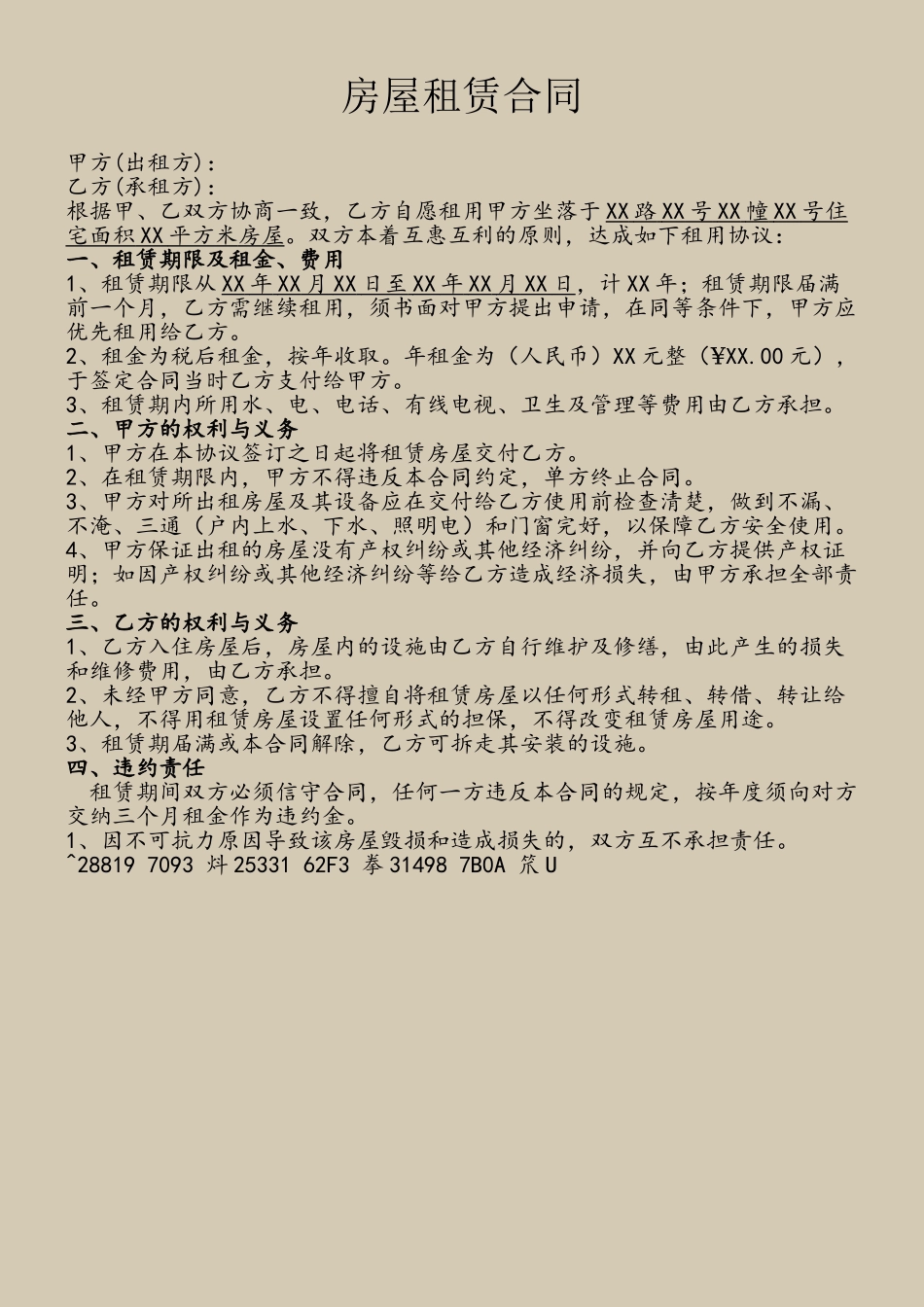 房屋租赁合同

甲方(出租方):
乙方(承租方):
根据甲、乙双方协商一致，乙方自愿租用甲方坐落于XX路XX号XX幢XX号住宅面积XX平方米房屋。双方本着互惠互利的原则，达成如下租用协议:
一、租赁期限及租金、费用
1、租赁期限从XX年XX月XX日至XX年XX月XX日，计XX年；租赁期限届满前一个月，乙方需继续租用，须书面对甲方提出申请，在同等条件下，甲方应优先租用给乙方。
2、租金为税后租金，按年收取。年租金为（人民币）XX元整（¥XX.00元），于签定合同当时乙方支付给甲方。
3、租赁期内所用水、电、电话、有线电视、卫生及管理等费用由乙方承担。
二、甲方的权利与义务
1、甲方在本协议签订之日起将租赁房屋交付乙方。
2、在租赁期限内，甲方不得违反本合同约定，单方终止合同。
3、甲方对所出租房屋及其设备应在交付给乙方使用前检查清楚，做到不漏、不淹、三通（户内上水、下水、照明电）和门窗完好，以保障乙方安全使用。
4、甲方保证出租的房屋没有产权纠纷或其他经济纠纷，并向乙方提供产权证明；如因产权纠纷或其他经济纠纷等给乙方造成经济损失，由甲方承担全部责任。
三、乙方的权利与义务
1、乙方入住房屋后，房屋内的设施由乙方自行维护及修缮，由此产生的损失和维修费用，由乙方承担。
2、未经甲方同意，乙方不得擅自将租赁房屋以任何形式转租、转借、转让给他人，不得用租赁房屋设置任何形式的担保，不得改变租赁房屋用途。
3、租赁期届满或本合同解除，乙方可拆走其安装的设施。
四、违约责任
租赁期间双方必须信守合同，任何一方违反本合同的规定，按年度须向对方交纳三个月租金作为违约金。
1、因不可抗力原因导致该房屋毁损和造成损失的，双方互不承担责任。
^28819 7093 炓 25331 62F3 拳 31498 7B0A 笊 U